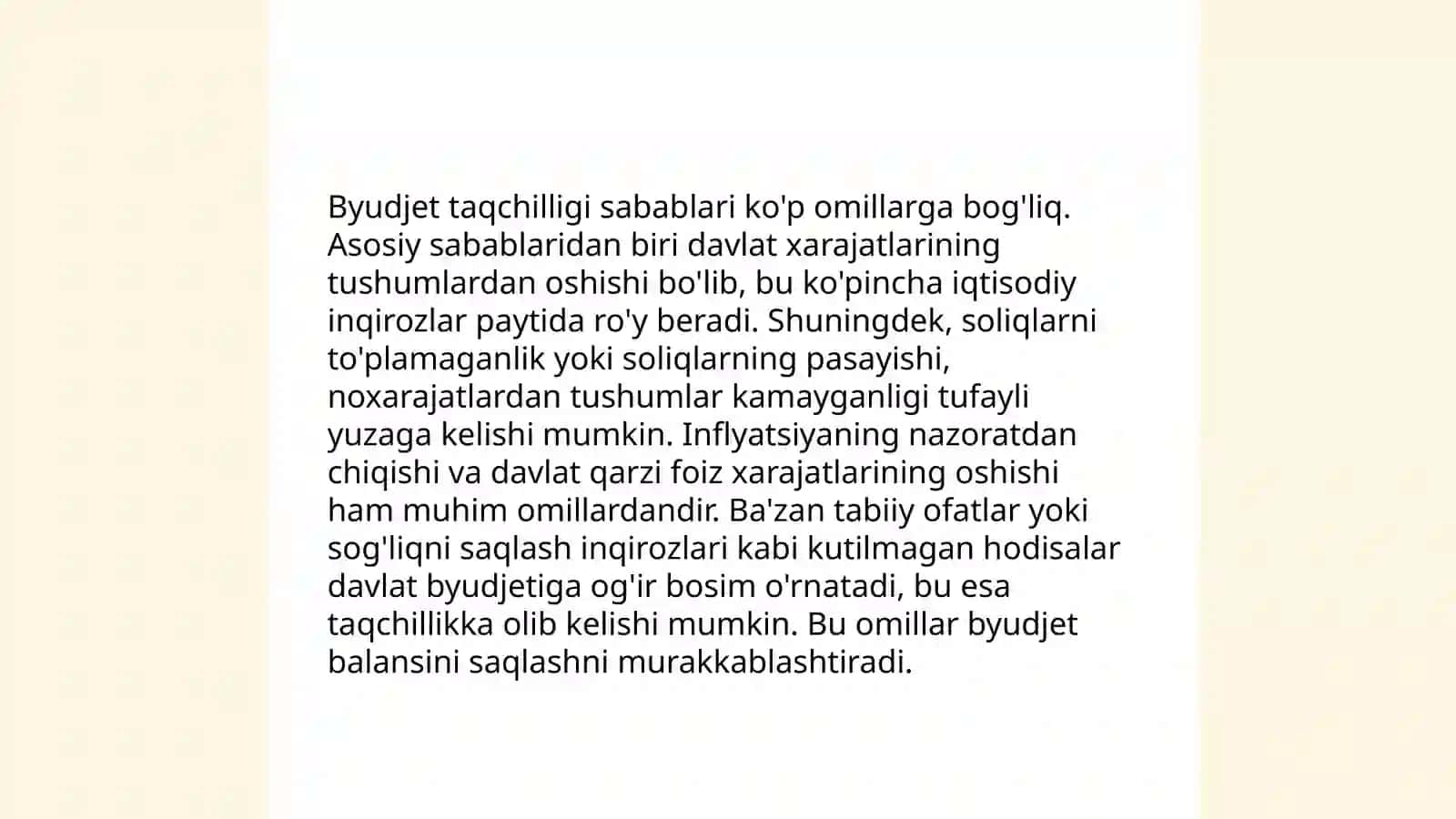 Byudjet taqchilligi sabablari ko'p omillarga bog'liq. Asosiy sabablaridan biri davlat xarajatlarining tushumlardan oshishi bo'lib, bu ko'pincha iqtisodiy inqirozlar paytida ro'y beradi. Shuningdek, soliqlarni to'plamaganlik yoki soliqlarning pasayishi, noxarajatlardan tushumlar kamayganligi tufayli yuzaga kelishi mumkin. Inflyatsiyaning nazoratdan chiqishi va davlat qarzi foiz xarajatlarining oshishi ham muhim omillardandir. Ba'zan tabiiy ofatlar yoki sog'liqni saqlash inqirozlari kabi kutilmagan hodisalar davlat byudjetiga og'ir bosim o'rnatadi, bu esa taqchillikka olib kelishi mumkin. Bu omillar byudjet balansini saqlashni murakkablashtiradi.